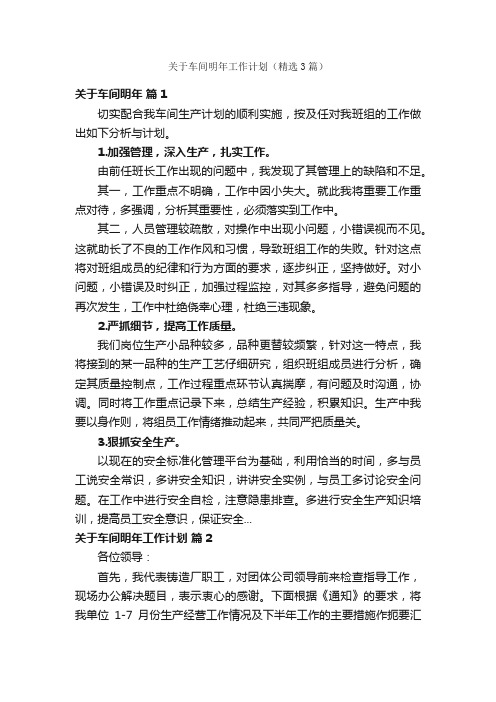 关于车间明年工作计划（精选3篇）

关于车间明年 篇1

切实配合我车间生产计划的顺利实施，按及任对我班组的工作做出如下分析与计划。

1.加强管理，深入生产，扎实工作。

由前任班长工作出现的问题中，我发现了其管理上的缺陷和不足。

其一，工作重点不明确，工作中因小失大。就此我将重要工作重点对待，多强调，分析其重要性，必须落实到工作中。

其二，人员管理较疏散，对操作中出现小问题，小错误视而不见。这就助长了不良的工作作风和习惯，导致班组工作的失败。针对这点将对班组成员的纪律和行为方面的要求，逐步纠正，坚持做好。对小问题，小错误及时纠正，加强过程监控，对其多多指导，避免问题的再次发生，工作中杜绝侥幸心理，杜绝三违现象。

2.严抓细节，提高工作质量。

我们岗位生产小品种较多，品种更替较频繁，针对这一特点，我将接到的某一品种的生产工艺仔细研究，组织班组成员进行分析，确定其质量控制点，工作过程重点环节认真揣摩，有问题及时沟通，协调。同时将工作重点记录下来，总结生产经验，积累知识。生产中我要以身作则，将组员工作情绪推动起来，共同严把质量关。

3.狠抓安全生产。

以现在的安全标准化管理平台为基础，利用恰当的时间，多与员工说安全常识，多讲安全知识，讲讲安全实例，与员工多讨论安全问题。在工作中进行安全自检，注意隐患排查。多进行安全生产知识培训，提高员工安全意识，保证安全...

关于车间明年工作计划 篇2

各位领导：

首先，我代表铸造厂职工，对团体公司领导前来检查指导工作，现场办公解决题目，表示衷心的感谢。下面根据《通知》的要求，将我单位 1-7 月份生产经营工作情况及下半年工作的主要措施作扼要汇